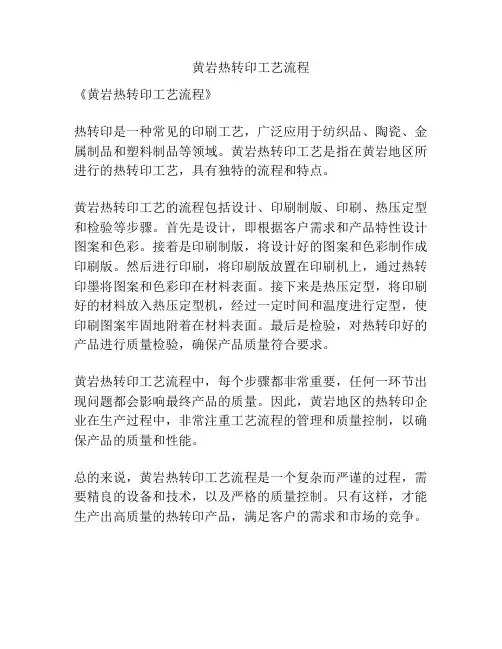 黄岩热转印工艺流程

《黄岩热转印工艺流程》

热转印是一种常见的印刷工艺，广泛应用于纺织品、陶瓷、金属制品和塑料制品等领域。黄岩热转印工艺是指在黄岩地区所进行的热转印工艺，具有独特的流程和特点。

黄岩热转印工艺的流程包括设计、印刷制版、印刷、热压定型和检验等步骤。首先是设计，即根据客户需求和产品特性设计图案和色彩。接着是印刷制版，将设计好的图案和色彩制作成印刷版。然后进行印刷，将印刷版放置在印刷机上，通过热转印墨将图案和色彩印在材料表面。接下来是热压定型，将印刷好的材料放入热压定型机，经过一定时间和温度进行定型，使印刷图案牢固地附着在材料表面。最后是检验，对热转印好的产品进行质量检验，确保产品质量符合要求。

黄岩热转印工艺流程中，每个步骤都非常重要，任何一环节出现问题都会影响最终产品的质量。因此，黄岩地区的热转印企业在生产过程中，非常注重工艺流程的管理和质量控制，以确保产品的质量和性能。

总的来说，黄岩热转印工艺流程是一个复杂而严谨的过程，需要精良的设备和技术，以及严格的质量控制。只有这样，才能生产出高质量的热转印产品，满足客户的需求和市场的竞争。